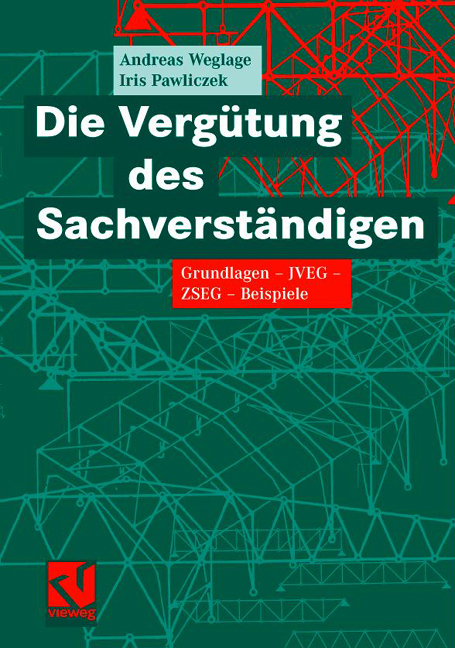 Andreas Weglage
Iris Pawliczek

Die Vergütung des Sachverständigen

Grundlagen – JVEG – ZSEG – Beispiele

vieweg